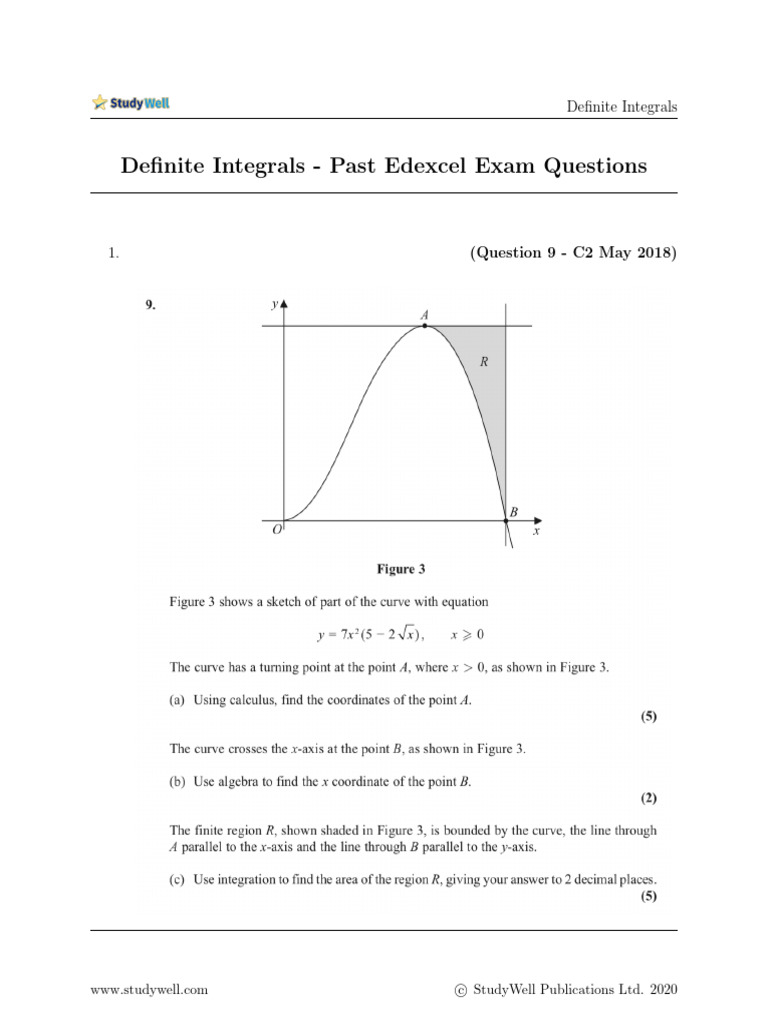 StudyWell

Definite Integrals

Definite Integrals - Past Edexcel Exam Questions

1. (Question 9 - C2 May 2018)

9.

y

A

R

B

O

x

Figure 3

Figure 3 shows a sketch of part of the curve with equation

$y = 7x^2(5 - 2\sqrt{x}), \quad x \geqslant 0$

The curve has a turning point at the point $A$, where $x > 0$, as shown in Figure 3.

(a) Using calculus, find the coordinates of the point $A$.

(5)

The curve crosses the $x$-axis at the point $B$, as shown in Figure 3.

(b) Use algebra to find the $x$ coordinate of the point $B$.

(2)

The finite region $R$, shown shaded in Figure 3, is bounded by the curve, the line through $A$ parallel to the $x$-axis and the line through $B$ parallel to the $y$-axis.

(c) Use integration to find the area of the region $R$, giving your answer to 2 decimal places.

(5)

www.studywell.com

© StudyWell Publications Ltd. 2020